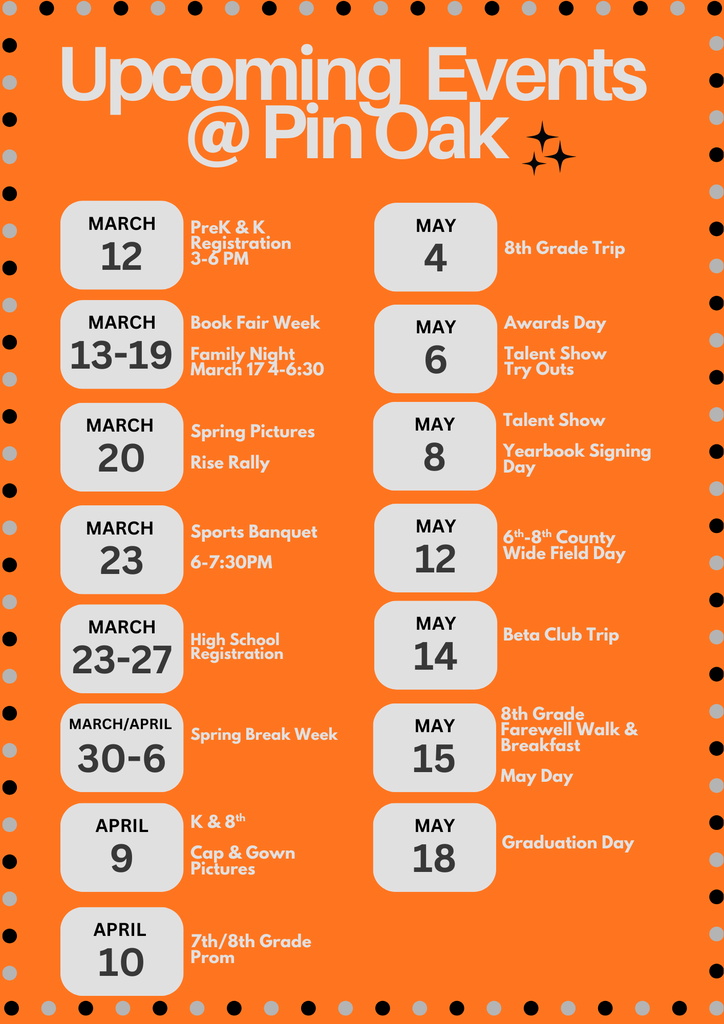 Upcoming Events @ Pin Oak

MARCH 12
PreK & K Registration 3-6 PM

MARCH 13-19
Book Fair Week

Family Night March 17 4-6:30

MARCH 20
Spring Pictures

Rise Rally

MARCH 23
Sports Banquet

6-7:30PM

MARCH 23-27
High School Registration

MARCH/APRIL 30-6
Spring Break Week

APRIL 9
K & 8$^{th}$

Cap & Gown Pictures

APRIL 10
7th/8th Grade Prom

MAY 4
8th Grade Trip

MAY 6
Awards Day

Talent Show Try Outs

MAY 8
Talent Show

Yearbook Signing Day

MAY 12
6$^{th}$-8$^{th}$ County Wide Field Day

MAY 14
Beta Club Trip

MAY 15
8th Grade Farewell Walk & Breakfast

May Day

MAY 18
Graduation Day